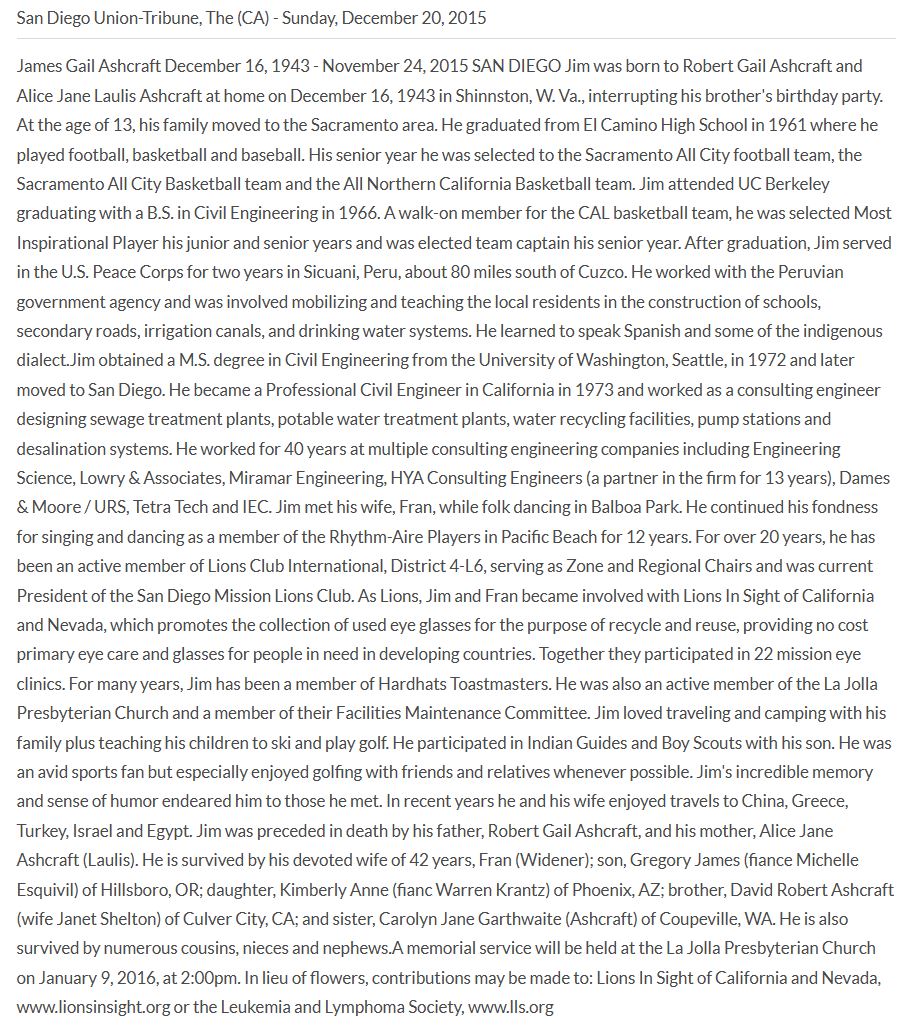 San Diego Union-Tribune, The (CA) - Sunday, December 20, 2015

James Gail Ashcraft December 16, 1943 - November 24, 2015 SAN DIEGO Jim was born to Robert Gail Ashcraft and Alice Jane Laulis Ashcraft at home on December 16, 1943 in Shinnston, W. Va., interrupting his brother's birthday party. At the age of 13, his family moved to the Sacramento area. He graduated from El Camino High School in 1961 where he played football, basketball and baseball. His senior year he was selected to the Sacramento All City football team, the Sacramento All City Basketball team and the All Northern California Basketball team. Jim attended UC Berkeley graduating with a B.S. in Civil Engineering in 1966. A walk-on member for the CAL basketball team, he was selected Most Inspirational Player his junior and senior years and was elected team captain his senior year. After graduation, Jim served in the U.S. Peace Corps for two years in Sicuani, Peru, about 80 miles south of Cuzco. He worked with the Peruvian government agency and was involved mobilizing and teaching the local residents in the construction of schools, secondary roads, irrigation canals, and drinking water systems. He learned to speak Spanish and some of the indigenous dialect.Jim obtained a M.S. degree in Civil Engineering from the University of Washington, Seattle, in 1972 and later moved to San Diego. He became a Professional Civil Engineer in California in 1973 and worked as a consulting engineer designing sewage treatment plants, potable water treatment plants, water recycling facilities, pump stations and desalination systems. He worked for 40 years at multiple consulting engineering companies including Engineering Science, Lowry & Associates, Miramar Engineering, HYA Consulting Engineers (a partner in the firm for 13 years), Dames & Moore / URS, Tetra Tech and IEC. Jim met his wife, Fran, while folk dancing in Balboa Park. He continued his fondness for singing and dancing as a member of the Rhythm-Aire Players in Pacific Beach for 12 years. For over 20 years, he has been an active member of Lions Club International, District 4-L6, serving as Zone and Regional Chairs and was current President of the San Diego Mission Lions Club. As Lions, Jim and Fran became involved with Lions In Sight of California and Nevada, which promotes the collection of used eye glasses for the purpose of recycle and reuse, providing no cost primary eye care and glasses for people in need in developing countries. Together they participated in 22 mission eye clinics. For many years, Jim has been a member of Hardhats Toastmasters. He was also an active member of the La Jolla Presbyterian Church and a member of their Facilities Maintenance Committee. Jim loved traveling and camping with his family plus teaching his children to ski and play golf. He participated in Indian Guides and Boy Scouts with his son. He was an avid sports fan but especially enjoyed golfing with friends and relatives whenever possible. Jim's incredible memory and sense of humor endeared him to those he met. In recent years he and his wife enjoyed travels to China, Greece, Turkey, Israel and Egypt. Jim was preceded in death by his father, Robert Gail Ashcraft, and his mother, Alice Jane Ashcraft (Laulis). He is survived by his devoted wife of 42 years, Fran (Widener); son, Gregory James (fiance Michelle Esquivil) of Hillsboro, OR; daughter, Kimberly Anne (fianc Warren Krantz) of Phoenix, AZ; brother, David Robert Ashcraft (wife Janet Shelton) of Culver City, CA; and sister, Carolyn Jane Garthwaite (Ashcraft) of Coupeville, WA. He is also survived by numerous cousins, nieces and nephews.A memorial service will be held at the La Jolla Presbyterian Church on January 9, 2016, at 2:00pm. In lieu of flowers, contributions may be made to: Lions In Sight of California and Nevada, www.lionsinsight.org or the Leukemia and Lymphoma Society, www.lls.org